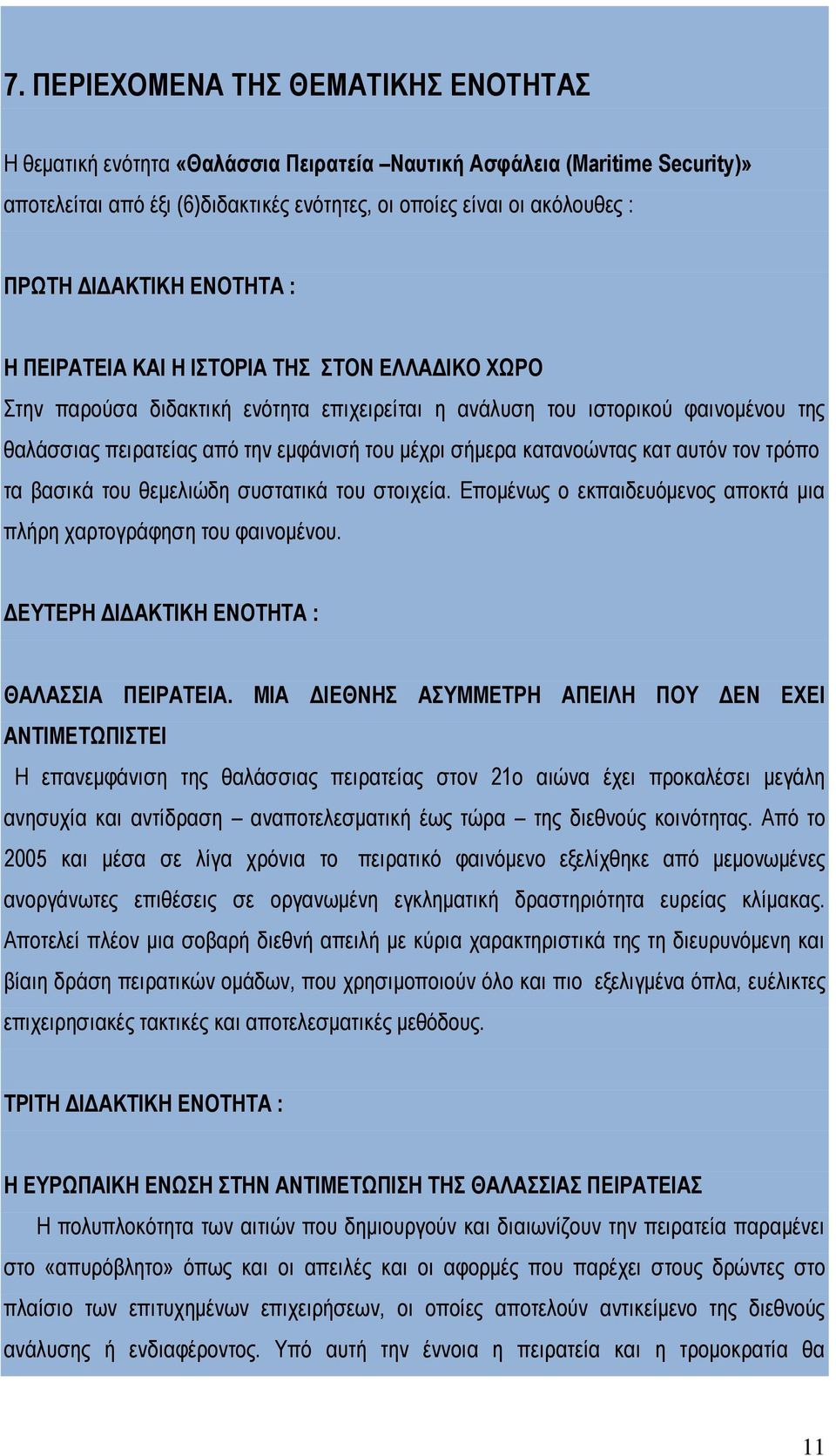 7. ΠΕΡΙΕΧΟΜΕΝΑ ΤΗΣ ΘΕΜΑΤΙΚΗΣ ΕΝΟΤΗΤΑΣ

Η θεματική ενότητα «Θαλάσσια Πειρατεία –Ναυτική Ασφάλεια (Maritime Security)» αποτελείται από έξι (6)διδακτικές ενότητες, οι οποίες είναι οι ακόλουθες :

ΠΡΩΤΗ ΔΙΔΑΚΤΙΚΗ ΕΝΟΤΗΤΑ :

Η ΠΕΙΡΑΤΕΙΑ ΚΑΙ Η ΙΣΤΟΡΙΑ ΤΗΣ ΣΤΟΝ ΕΛΛΑΔΙΚΟ ΧΩΡΟ
Στην παρούσα διδακτική ενότητα επιχειρείται η ανάλυση του ιστορικού φαινομένου της θαλάσσιας πειρατείας από την εμφάνισή του μέχρι σήμερα κατανοώντας κατ αυτόν τον τρόπο τα βασικά του θεμελιώδη συστατικά του στοιχεία. Επομένως ο εκπαιδευόμενος αποκτά μια πλήρη χαρτογράφηση του φαινομένου.

ΔΕΥΤΕΡΗ ΔΙΔΑΚΤΙΚΗ ΕΝΟΤΗΤΑ :

ΘΑΛΑΣΣΙΑ ΠΕΙΡΑΤΕΙΑ. ΜΙΑ ΔΙΕΘΝΗΣ ΑΣΥΜΜΕΤΡΗ ΑΠΕΙΛΗ ΠΟΥ ΔΕΝ ΕΧΕΙ ΑΝΤΙΜΕΤΩΠΙΣΤΕΙ
Η επανεμφάνιση της θαλάσσιας πειρατείας στον 21ο αιώνα έχει προκαλέσει μεγάλη ανησυχία και αντίδραση – αναποτελεσματική έως τώρα – της διεθνούς κοινότητας. Από το 2005 και μέσα σε λίγα χρόνια το πειρατικό φαινόμενο εξελίχθηκε από μεμονωμένες ανοργάνωτες επιθέσεις σε οργανωμένη εγκληματική δραστηριότητα ευρείας κλίμακας. Αποτελεί πλέον μια σοβαρή διεθνή απειλή με κύρια χαρακτηριστικά της τη διευρυνόμενη και βίαιη δράση πειρατικών ομάδων, που χρησιμοποιούν όλο και πιο εξελιγμένα όπλα, ευέλικτες επιχειρησιακές τακτικές και αποτελεσματικές μεθόδους.

ΤΡΙΤΗ ΔΙΔΑΚΤΙΚΗ ΕΝΟΤΗΤΑ :

Η ΕΥΡΩΠΑΙΚΗ ΕΝΩΣΗ ΣΤΗΝ ΑΝΤΙΜΕΤΩΠΙΣΗ ΤΗΣ ΘΑΛΑΣΣΙΑΣ ΠΕΙΡΑΤΕΙΑΣ
Η πολυπλοκότητα των αιτιών που δημιουργούν και διαιωνίζουν την πειρατεία παραμένει στο «απυρόβλητο» όπως και οι απειλές και οι αφορμές που παρέχει στους δρώντες στο πλαίσιο των επιτυχημένων επιχειρήσεων, οι οποίες αποτελούν αντικείμενο της διεθνούς ανάλυσης ή ενδιαφέροντος. Υπό αυτή την έννοια η πειρατεία και η τρομοκρατία θα

11